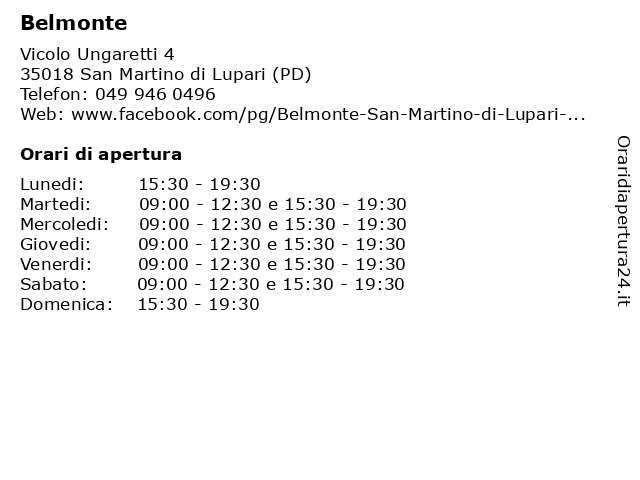 Belmonte

Vicolo Ungaretti 4
35018 San Martino di Lupari (PD)
Telefon: 049 946 0496
Web: www.facebook.com/pg/Belmonte-San-Martino-di-Lupari-...

Orari di apertura

Lunedi: 15:30 - 19:30
Martedi: 09:00 - 12:30 e 15:30 - 19:30
Mercoledi: 09:00 - 12:30 e 15:30 - 19:30
Giovedi: 09:00 - 12:30 e 15:30 - 19:30
Venerdi: 09:00 - 12:30 e 15:30 - 19:30
Sabato: 09:00 - 12:30 e 15:30 - 19:30
Domenica: 15:30 - 19:30

Oraridiapertura24.it